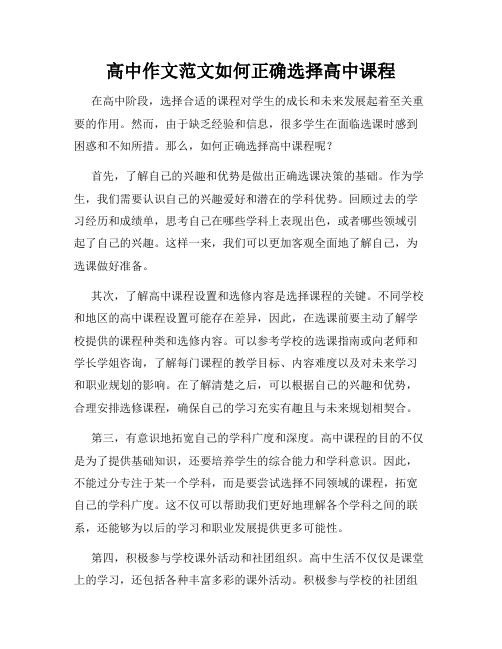 高中作文范文如何正确选择高中课程

在高中阶段，选择合适的课程对学生的成长和未来发展起着至关重要的作用。然而，由于缺乏经验和信息，很多学生在面临选课时感到困惑和不知所措。那么，如何正确选择高中课程呢？

首先，了解自己的兴趣和优势是做出正确选课决策的基础。作为学生，我们需要认识自己的兴趣爱好和潜在的学科优势。回顾过去的学习经历和成绩单，思考自己在哪些学科上表现出色，或者哪些领域引起了自己的兴趣。这样一来，我们可以更加客观全面地了解自己，为选课做好准备。

其次，了解高中课程设置和选修内容是选择课程的关键。不同学校和地区的高中课程设置可能存在差异，因此，在选课前要主动了解学校提供的课程种类和选修内容。可以参考学校的选课指南或向老师和学长学姐咨询，了解每门课程的教学目标、内容难度以及对未来学习和职业规划的影响。在了解清楚之后，可以根据自己的兴趣和优势，合理安排选修课程，确保自己的学习充实有趣且与未来规划相契合。

第三，有意识地拓宽自己的学科广度和深度。高中课程的目的不仅是为了提供基础知识，还要培养学生的综合能力和学科意识。因此，不能过分专注于某一个学科，而是要尝试选择不同领域的课程，拓宽自己的学科广度。这不仅可以帮助我们更好地理解各个学科之间的联系，还能够为以后的学习和职业发展提供更多可能性。

第四，积极参与学校课外活动和社团组织。高中生活不仅仅是课堂上的学习，还包括各种丰富多彩的课外活动。积极参与学校的社团组